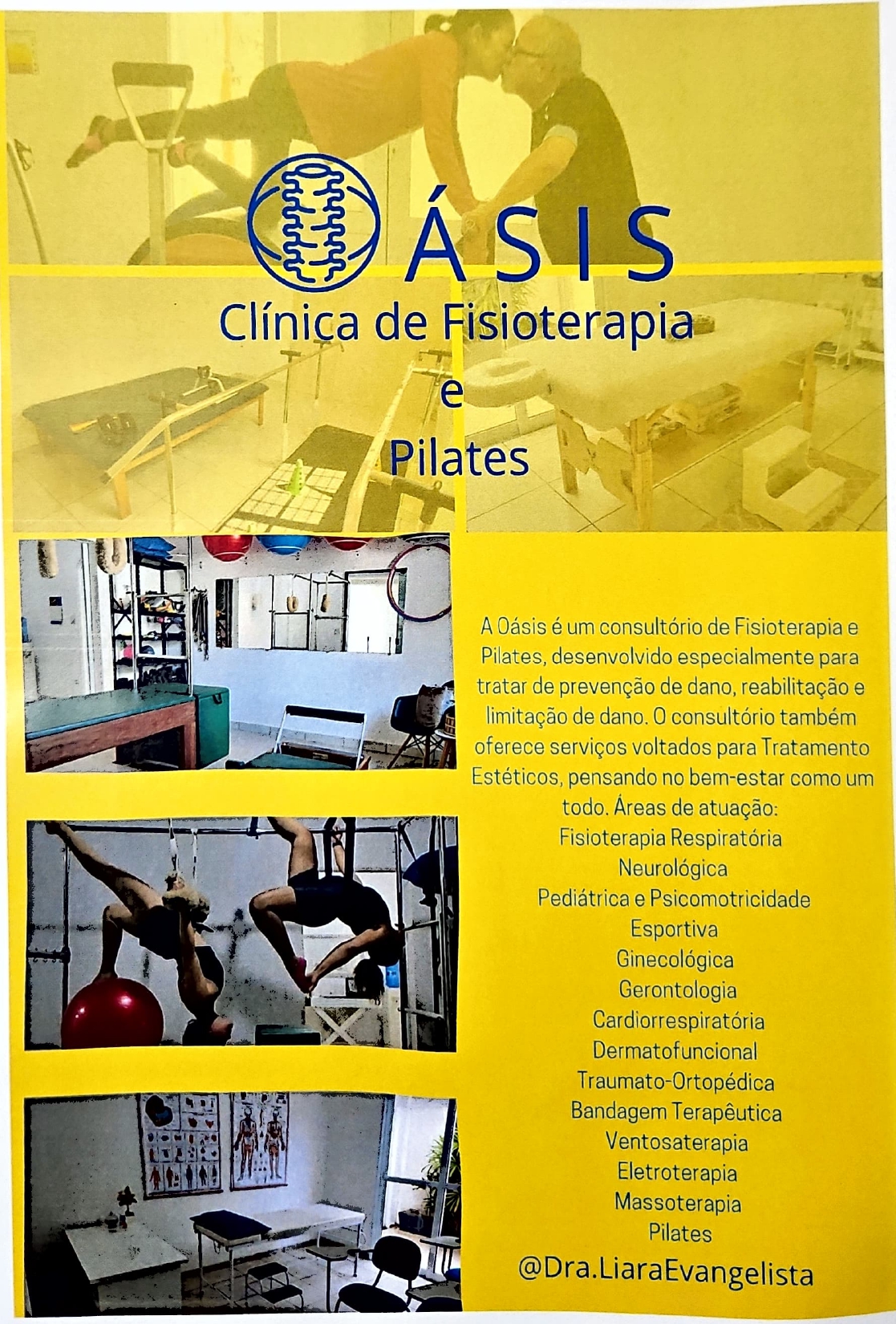 ÁSIS

Clínica de Fisioterapia
e
Pilates

A Oásis é um consultório de Fisioterapia e Pilates, desenvolvido especialmente para tratar de prevenção de dano, reabilitação e limitação de dano. O consultório também oferece serviços voltados para Tratamento Estéticos, pensando no bem-estar como um todo. Áreas de atuação:
Fisioterapia Respiratória
Neurológica
Pediátrica e Psicomotricidade
Esportiva
Ginecológica
Gerontologia
Cardiorrespiratória
Dermatofuncional
Traumato-Ortopédica
Bandagem Terapêutica
Ventosaterapia
Eletroterapia
Massoterapia
Pilates
@Dra.LiaraEvangelista